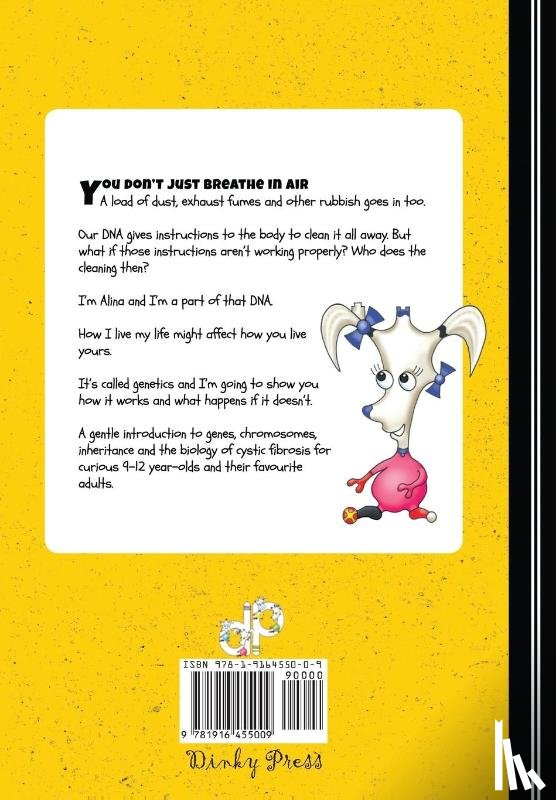 You don't just breathe in air
A load of dust, exhaust fumes and other rubbish goes in too.

Our DNA gives instructions to the body to clean it all away. But what if those instructions aren't working properly? Who does the cleaning then?

I'm Alina and I'm a part of that DNA.

How I live my life might affect how you live yours.

It's called genetics and I'm going to show you how it works and what happens if it doesn't.

A gentle introduction to genes, chromosomes, inheritance and the biology of cystic fibrosis for curious 9-12 year-olds and their favourite adults.

dp

ISBN 978-1-9164550-0-9

90000

9 781916 455009

Dinky Press